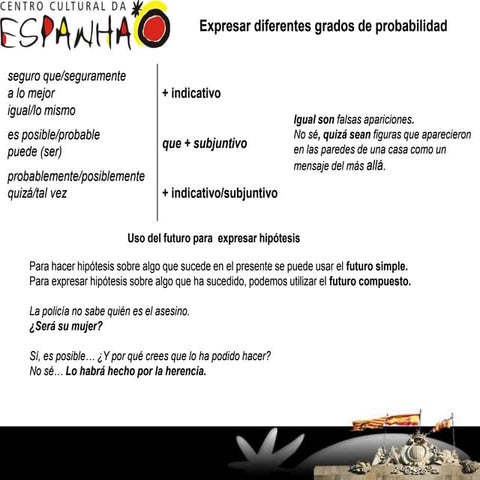 CENTRO CULTURAL DA
ESPANHA

Expresar diferentes grados de probabilidad

seguro que/seguramente
a lo mejor
igual/lo mismo

+ indicativo

es posible/probable
puede (ser)

que + subjuntivo

probablemente/posiblemente
quizá/tal vez

+ indicativo/subjuntivo

Igual son falsas apariciones.
No sé, quizá sean figuras que aparecieron en las paredes de una casa como un mensaje del más allá.

Uso del futuro para expresar hipótesis

Para hacer hipótesis sobre algo que sucede en el presente se puede usar el futuro simple.
Para expresar hipótesis sobre algo que ha sucedido, podemos utilizar el futuro compuesto.

La policía no sabe quién es el asesino.
¿Será su mujer?

Sí, es posible… ¿Y por qué crees que lo ha podido hacer?
No sé… Lo habrá hecho por la herencia.